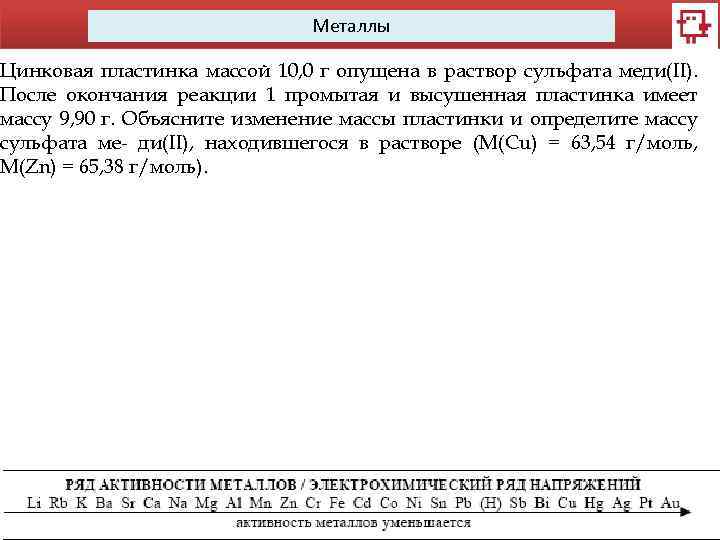 Металлы

Цинковая пластинка массой 10,0 г опущена в раствор сульфата меди(II). После окончания реакции 1 промытая и высушенная пластинка имеет массу 9,90 г. Объясните изменение массы пластинки и определите массу сульфата ме- ди(II), находившегося в растворе (M(Cu) = 63,54 г/моль, M(Zn) = 65,38 г/моль).

РЯД АКТИВНОСТИ МЕТАЛЛОВ / ЭЛЕКТРОХИМИЧЕСКИЙ РЯД НАПРЯЖЕНИЙ
Li Rb K Ba Sr Ca Na Mg Al Mn Zn Cr Fe Cd Co Ni Sn Pb (H) Sb Bi Cu Hg Ag Pt Au
активность металлов уменьшается